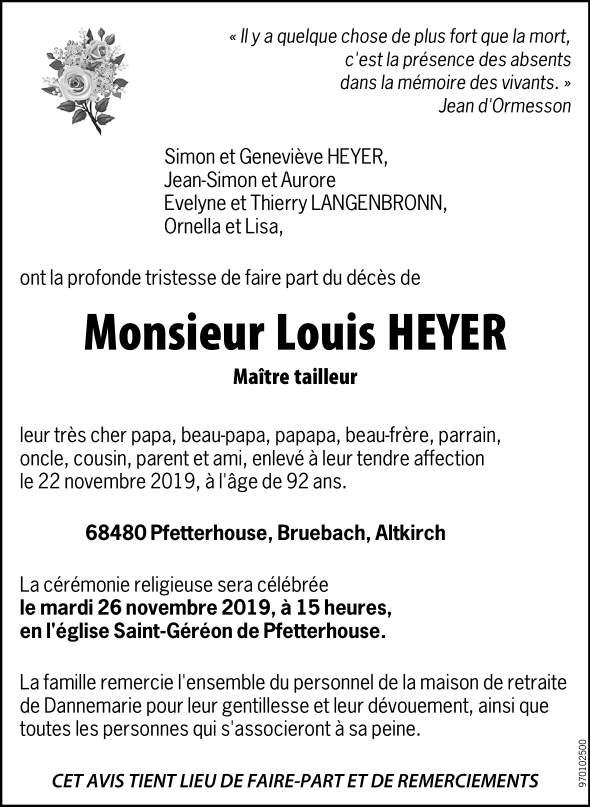 « Il y a quelque chose de plus fort que la mort,
c'est la présence des absents
dans la mémoire des vivants. »
Jean d'Ormesson

Simon et Geneviève HEYER,
Jean-Simon et Aurore
Evelyne et Thierry LANGENBRONN,
Ornella et Lisa,

ont la profonde tristesse de faire part du décès de

Monsieur Louis HEYER

Maître tailleur

leur très cher papa, beau-papa, papapa, beau-frère, parrain, oncle, cousin, parent et ami, enlevé à leur tendre affection le 22 novembre 2019, à l'âge de 92 ans.

68480 Pfetterhouse, Bruebach, Altkirch

La cérémonie religieuse sera célébrée
le mardi 26 novembre 2019, à 15 heures,
en l'église Saint-Géréon de Pfetterhouse.

La famille remercie l'ensemble du personnel de la maison de retraite de Dannemarie pour leur gentillesse et leur dévouement, ainsi que toutes les personnes qui s'associeront à sa peine.

CET AVIS TIENT LIEU DE FAIRE-PART ET DE REMERCIEMENTS

970102500